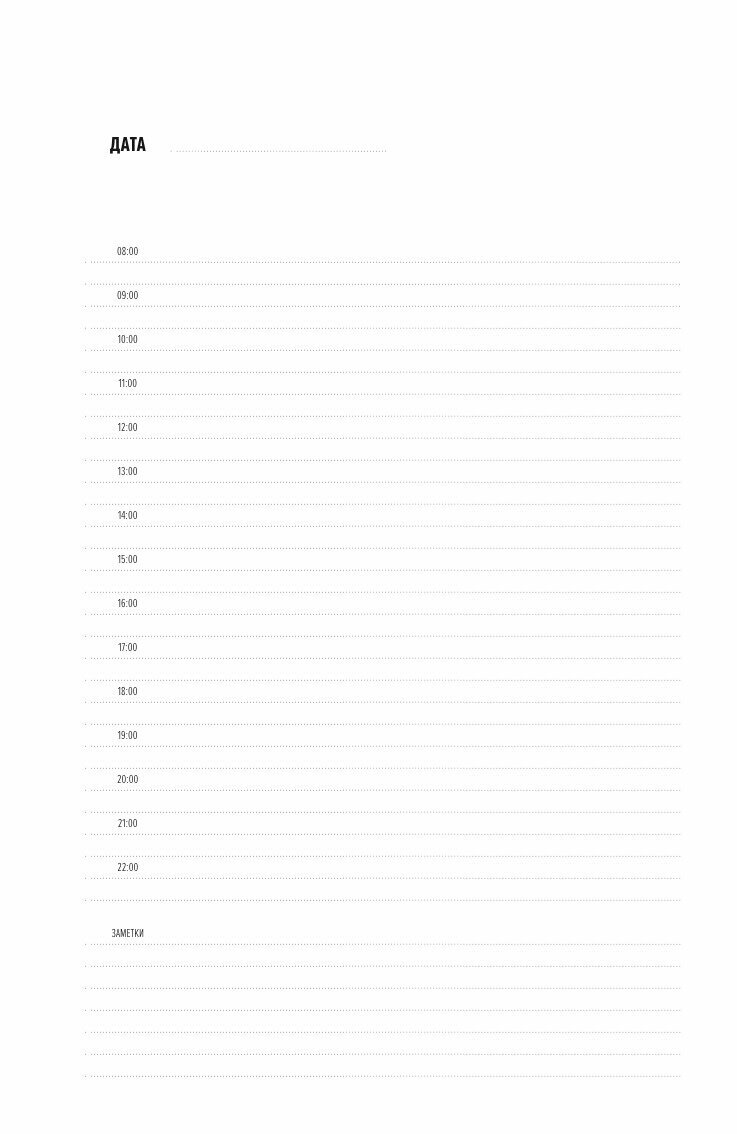 ДАТА

08:00

09:00

10:00

11:00

12:00

13:00

14:00

15:00

16:00

17:00

18:00

19:00

20:00

21:00

22:00

ЗАМЕТКИ